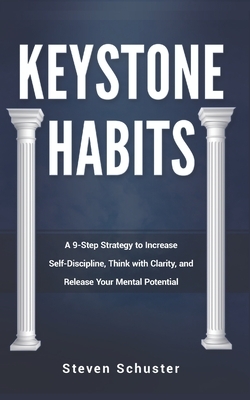 KEYSTONE
HABITS

A 9-Step Strategy to Increase Self-Discipline, Think with Clarity, and Release Your Mental Potential

Steven Schuster